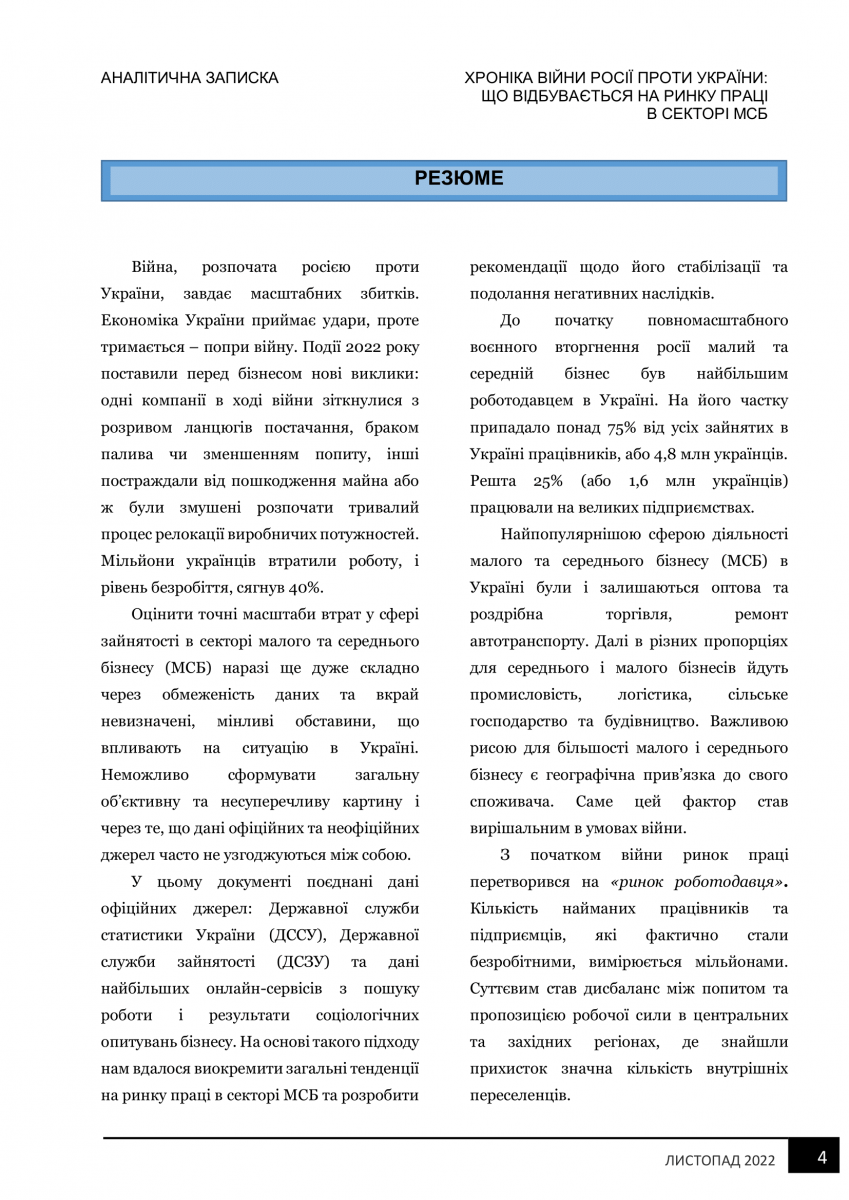 АНАЛІТИЧНА ЗАПИСКА

ХРОНІКА ВІЙНИ РОСІЇ ПРОТИ УКРАЇНИ: ЩО ВІДБУВАЄТЬСЯ НА РИНКУ ПРАЦІ В СЕКТОРІ МСБ

РЕЗЮМЕ

Війна, розпочата росією проти України, завдає масштабних збитків. Економіка України приймає удари, проте тримається – попри війну. Події 2022 року поставили перед бізнесом нові виклики: одні компанії в ході війни зіткнулися з розривом ланцюгів постачання, браком палива чи зменшенням попиту, інші постраждали від пошкодження майна або ж були змушені розпочати тривалий процес релокації виробничих потужностей. Мільйони українців втратили роботу, і рівень безробіття, сягнув 40%.

Оцінити точні масштаби втрат у сфері зайнятості в секторі малого та середнього бізнесу (МСБ) наразі ще дуже складно через обмеженість даних та вкрай невизначені, мінливі обставини, що впливають на ситуацію в Україні. Неможливо сформувати загальну об'єктивну та несуперечливу картину і через те, що дані офіційних та неофіційних джерел часто не узгоджуються між собою.

У цьому документі поєднані дані офіційних джерел: Державної служби статистики України (ДССУ), Державної служби зайнятості (ДСЗУ) та дані найбільших онлайн-сервісів з пошуку роботи і результати соціологічних опитувань бізнесу. На основі такого підходу нам вдалося виокремити загальні тенденції на ринку праці в секторі МСБ та розробити рекомендації щодо його стабілізації та подолання негативних наслідків.

До початку повномасштабного воєнного вторгнення росії малий та середній бізнес був найбільшим роботодавцем в Україні. На його частку припадало понад 75% від усіх зайнятих в Україні працівників, або 4,8 млн українців. Решта 25% (або 1,6 млн українців) працювали на великих підприємствах.

Найпопулярнішою сферою діяльності малого та середнього бізнесу (МСБ) в Україні були і залишаються оптова та роздрібна торгівля, ремонт автотранспорту. Далі в різних пропорціях для середнього і малого бізнесів йдуть промисловість, логістика, сільське господарство та будівництво. Важливою рисою для більшості малого і середнього бізнесу є географічна прив'язка до свого споживача. Саме цей фактор став вирішальним в умовах війни.

З початком війни ринок праці перетворився на «ринок роботодавця». Кількість найманих працівників та підприємців, які фактично стали безробітними, вимірюється мільйонами. Суттєвим став дисбаланс між попитом та пропозицією робочої сили в центральних та західних регіонах, де знайшли прихисток значна кількість внутрішніх переселенців.

ЛИСТОПАД 2022 4